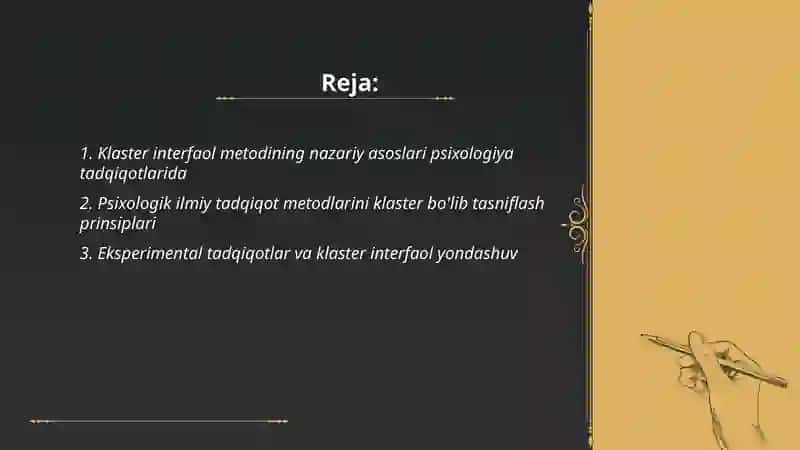 Reja:

1. Klaster interfaol metodining nazariy asoslari psixologiya tadqiqotlarida

2. Psixologik ilmiy tadqiqot metodlarini klaster bo'lib tasniflash prinsiplari

3. Eksperimental tadqiqotlar va klaster interfaol yondashuv